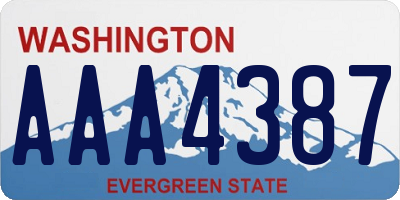 WASHINGTON

AAA4387

EVERGREEN STATE